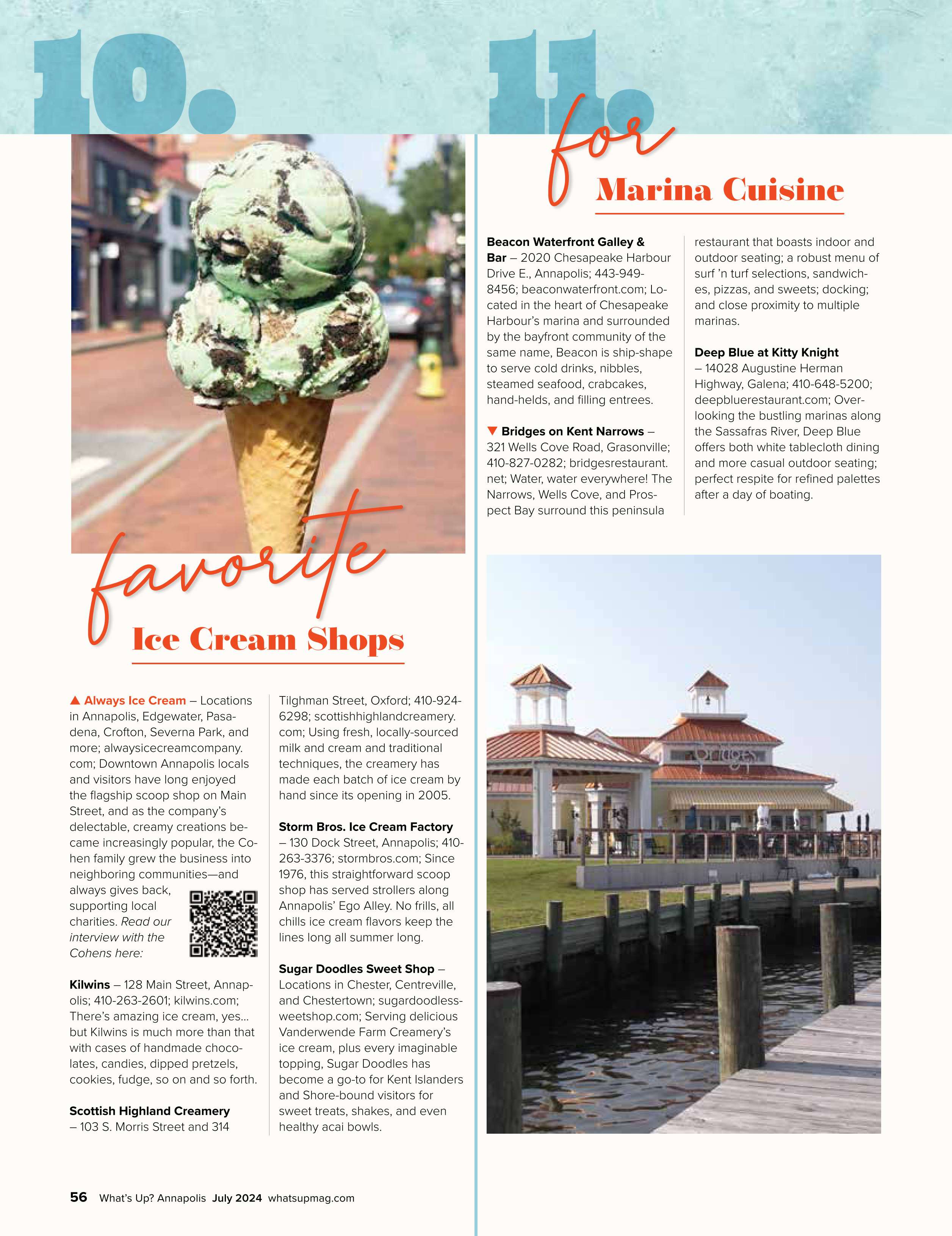 10.

favorite Ice Cream Shops

▲ Always Ice Cream – Locations in Annapolis, Edgewater, Pasadena, Crofton, Severna Park, and more; alwaysicecreamcompany.com; Downtown Annapolis locals and visitors have long enjoyed the flagship scoop shop on Main Street, and as the company's delectable, creamy creations became increasingly popular, the Cohen family grew the business into neighboring communities—and always gives back, supporting local charities. Read our interview with the Cohens here:

Kilwins – 128 Main Street, Annapolis; 410-263-2601; kilwins.com; There's amazing ice cream, yes... but Kilwins is much more than that with cases of handmade chocolates, candies, dipped pretzels, cookies, fudge, so on and so forth.

Scottish Highland Creamery – 103 S. Morris Street and 314 Tilghman Street, Oxford; 410-924-6298; scottishhighlandcreamery.com; Using fresh, locally-sourced milk and cream and traditional techniques, the creamery has made each batch of ice cream by hand since its opening in 2005.

Storm Bros. Ice Cream Factory – 130 Dock Street, Annapolis; 410-263-3376; stormbros.com; Since 1976, this straightforward scoop shop has served strollers along Annapolis' Ego Alley. No frills, all chills ice cream flavors keep the lines long all summer long.

Sugar Doodles Sweet Shop – Locations in Chester, Centreville, and Chestertown; sugardoodlessweetshop.com; Serving delicious Vanderwende Farm Creamery's ice cream, plus every imaginable topping, Sugar Doodles has become a go-to for Kent Islanders and Shore-bound visitors for sweet treats, shakes, and even healthy acai bowls.

11.

for Marina Cuisine

Beacon Waterfront Galley & Bar – 2020 Chesapeake Harbour Drive E., Annapolis; 443-949-8456; beaconwaterfront.com; Located in the heart of Chesapeake Harbour's marina and surrounded by the bayfront community of the same name, Beacon is ship-shape to serve cold drinks, nibbles, steamed seafood, crabcakes, hand-helds, and filling entrees.

▼ Bridges on Kent Narrows – 321 Wells Cove Road, Grasonville; 410-827-0282; bridgesrestaurant.net; Water, water everywhere! The Narrows, Wells Cove, and Prospect Bay surround this peninsula restaurant that boasts indoor and outdoor seating; a robust menu of surf 'n turf selections, sandwiches, pizzas, and sweets; docking; and close proximity to multiple marinas.

Deep Blue at Kitty Knight – 14028 Augustine Herman Highway, Galena; 410-648-5200; deepbluerestaurant.com; Overlooking the bustling marinas along the Sassafras River, Deep Blue offers both white tablecloth dining and more casual outdoor seating; perfect respite for refined palettes after a day of boating.

Bridges

56 What's Up? Annapolis July 2024 whatsupmag.com